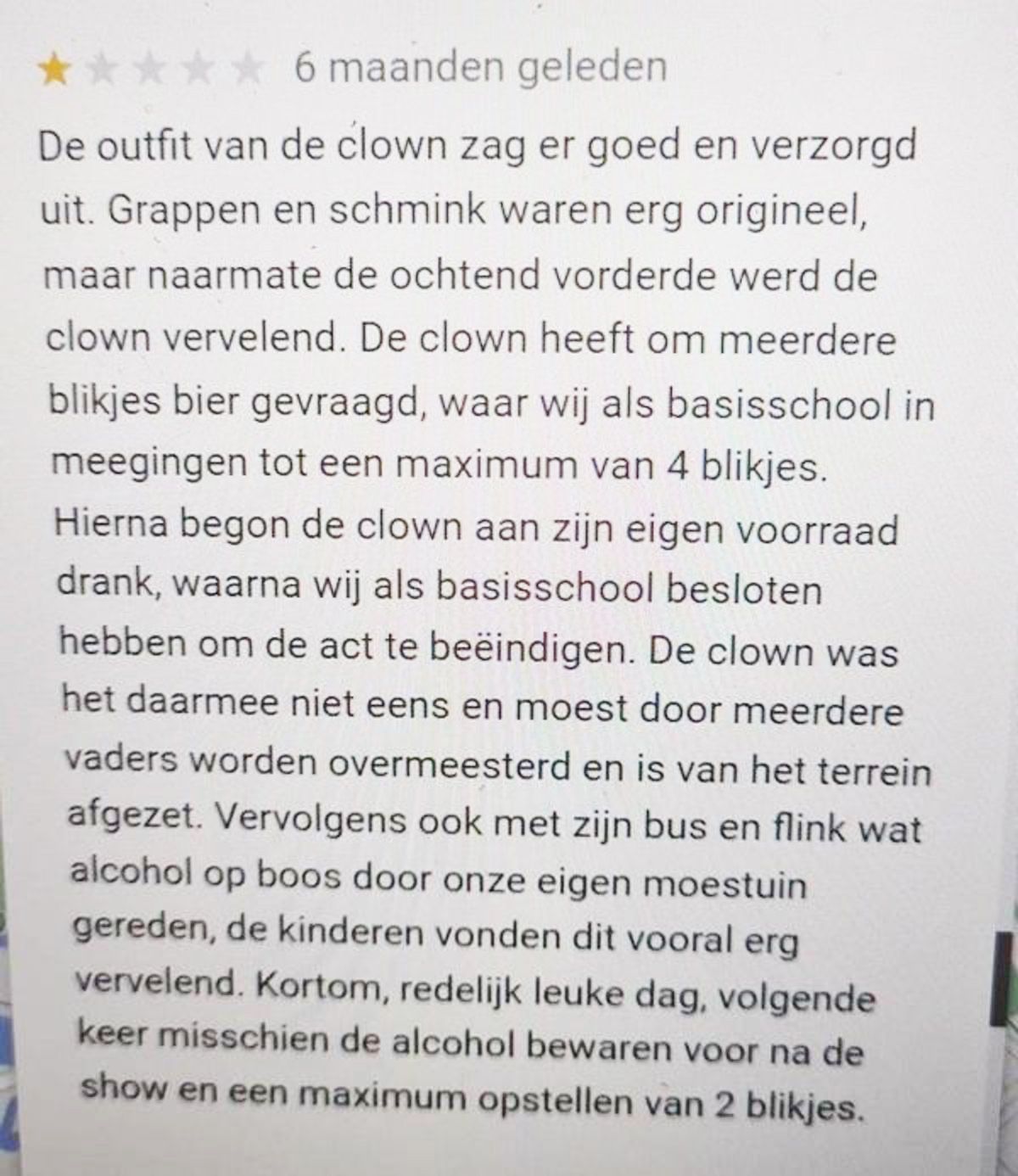 6 maanden geleden

De outfit van de clown zag er goed en verzorgd uit. Grappen en schmink waren erg origineel, maar naarmate de ochtend vorderde werd de clown vervelend. De clown heeft om meerdere blikjes bier gevraagd, waar wij als basisschool in meegingen tot een maximum van 4 blikjes. Hierna begon de clown aan zijn eigen voorraad drank, waarna wij als basisschool besloten hebben om de act te beëindigen. De clown was het daarmee niet eens en moest door meerdere vaders worden overmeesterd en is van het terrein afgezet. Vervolgens ook met zijn bus en flink wat alcohol op boos door onze eigen moestuin gereden, de kinderen vonden dit vooral erg vervelend. Kortom, redelijk leuke dag, volgende keer misschien de alcohol bewaren voor na de show en een maximum opstellen van 2 blikjes.